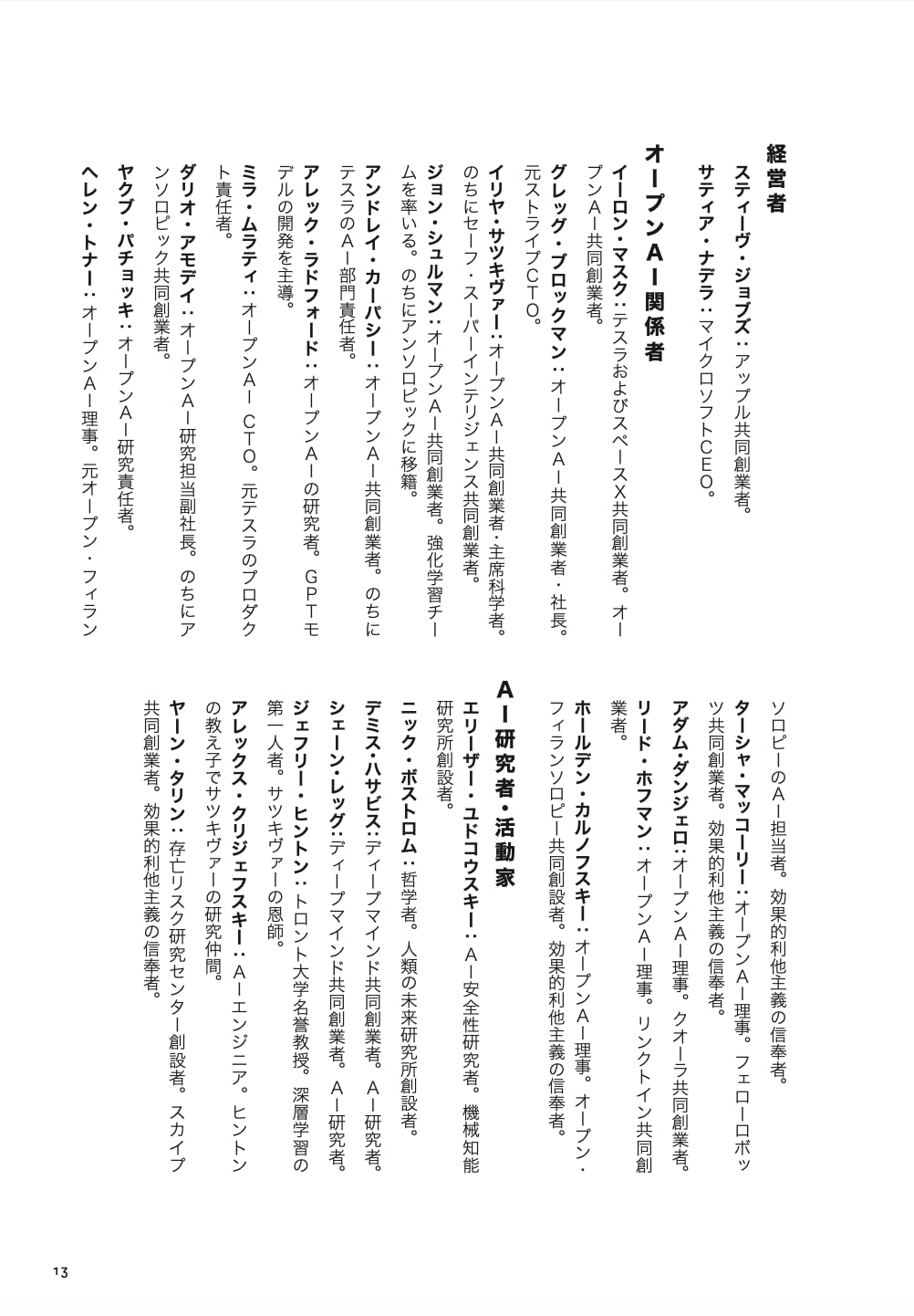 経営者

スティーヴ・ジョブズ：アップル共同創業者。

サティア・ナデラ：マイクロソフトCEO。

オープンAI関係者

イーロン・マスク：テスラおよびスペースX共同創業者。オープンAI共同創業者。

グレッグ・ブロックマン：オープンAI共同創業者・社長。元ストライプCTO。

イリヤ・サツキヴァー：オープンAI共同創業者・主席科学者。のちにセーフ・スーパーインテリジェンス共同創業者。

ジョン・シュルマン：オープンAI共同創業者。強化学習チームを率いる。のちにアンソロピックに移籍。

アンドレイ・カーパシー：オープンAI共同創業者。のちにテスラのAI部門責任者。

アレック・ラドフォード：オープンAIの研究者。GPTモデルの開発を主導。

ミラ・ムラティ：オープンAI CTO。元テスラのプロダクト責任者。

ダリオ・アモデイ：オープンAI研究担当副社長。のちにアンソロピック共同創業者。

ヤクブ・パチョッキ：オープンAI研究責任者。

ヘレン・トナー：オープンAI理事。元オープン・フィランソロピーのAI担当者。効果的利他主義の信奉者。

ターシャ・マッコーリー：オープンAI理事。フェローロボッツ共同創業者。効果的利他主義の信奉者。

アダム・ダンジェロ：オープンAI理事。クオーラ共同創業者。

リード・ホフマン：オープンAI理事。リンクトイン共同創業者。

ホールデン・カルノフスキー：オープンAI理事。オープン・フィランソロピー共同創設者。効果的利他主義の信奉者。

AI研究者・活動家

エリーザー・ユドコウスキー：AI安全性研究者。機械知能研究所創設者。

ニック・ボストロム：哲学者。人類の未来研究所創設者。

デミス・ハサビス：ディープマインド共同創業者。AI研究者。

シェーン・レッグ：ディープマインド共同創業者。AI研究者。

ジェフリー・ヒントン：トロント大学名誉教授。深層学習の第一人者。サツキヴァーの恩師。

アレックス・クリジェフスキー：AIエンジニア。ヒントンの教え子でサツキヴァーの研究仲間。

ヤーン・タリン：存亡リスク研究センター創設者。スカイプ共同創業者。効果的利他主義の信奉者。

13